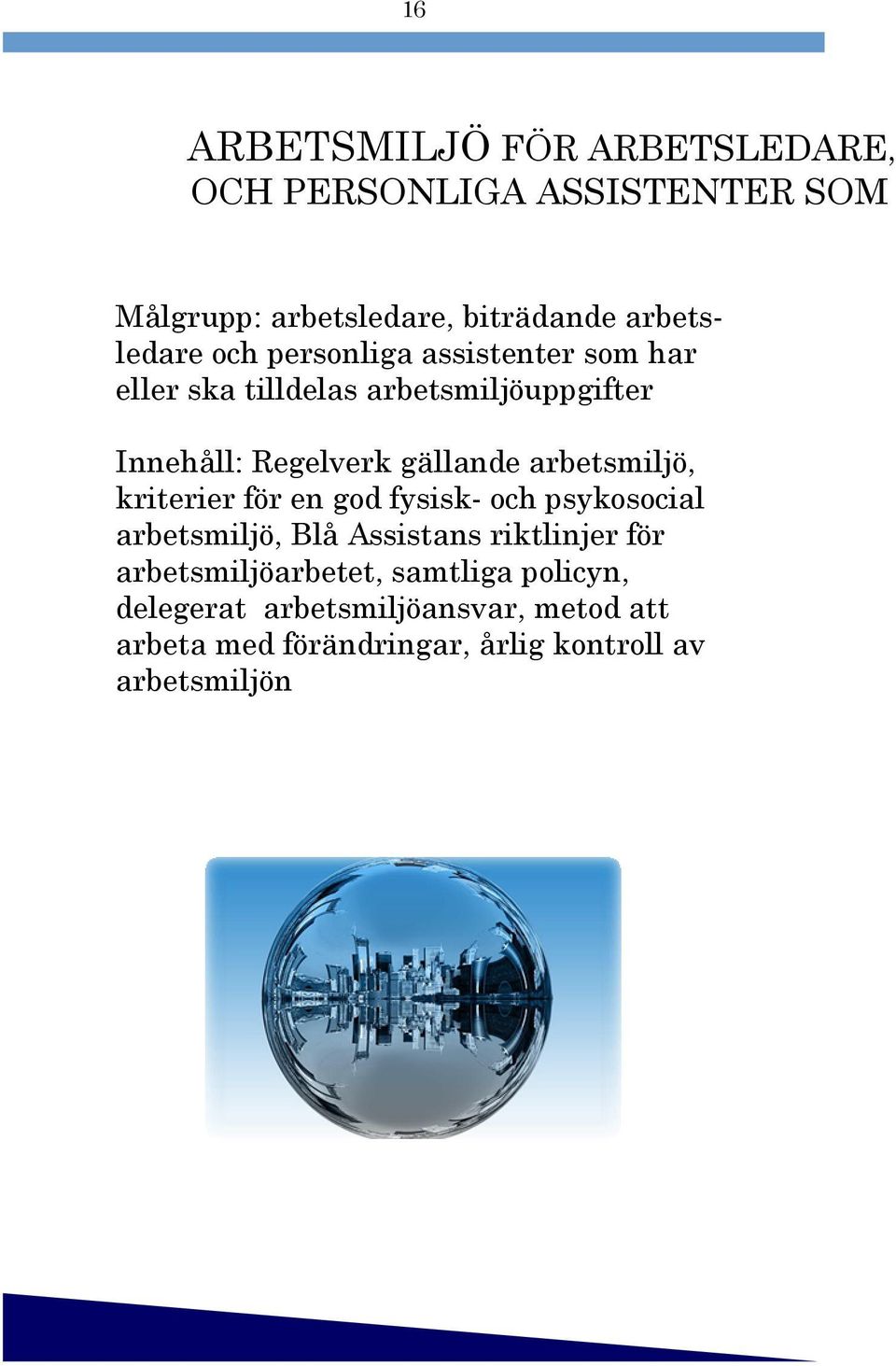 16

ARBETSMILJÖ FÖR ARBETSLEDARE, OCH PERSONLIGA ASSISTENTER SOM

Målgrupp: arbetsledare, biträdande arbetsledare och personliga assistenter som har eller ska tilldelas arbetsmiljöuppgifter

Innehåll: Regelverk gällande arbetsmiljö, kriterier för en god fysisk- och psykosocial arbetsmiljö, Blå Assistans riktlinjer för arbetsmiljöarbetet, samtliga policyn, delegerat arbetsmiljöansvar, metod att arbeta med förändringar, årlig kontroll av arbetsmiljön